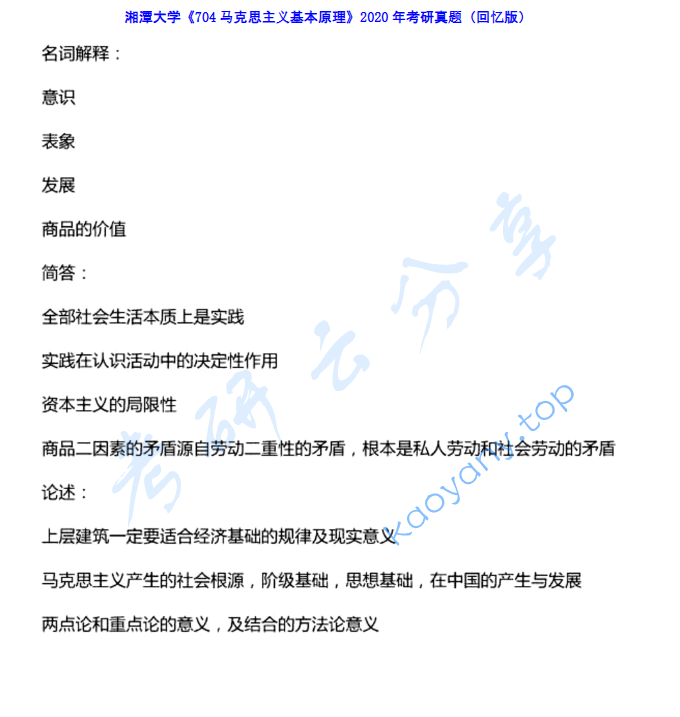 湘潭大学《704 马克思主义基本原理》2020 年考研真题（回忆版）

名词解释：

意识

表象

发展

商品的价值

简答：

全部社会生活本质上是实践

实践在认识活动中的决定性作用

资本主义的局限性

商品二因素的矛盾源自劳动二重性的矛盾，根本是私人劳动和社会劳动的矛盾

论述：

上层建筑一定要适合经济基础的规律及现实意义

马克思主义产生的社会根源，阶级基础，思想基础，在中国的产生与发展

两点论和重点论的意义，及结合的方法论意义

考研云分享

kaoyany.top